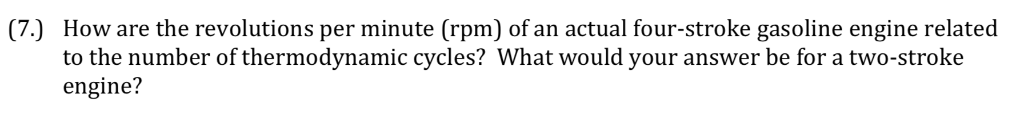 (7.) How are the revolutions per minute (rpm) of an actual four-stroke gasoline engine related to the number of thermodynamic cycles? What would your answer be for a two-stroke engine?